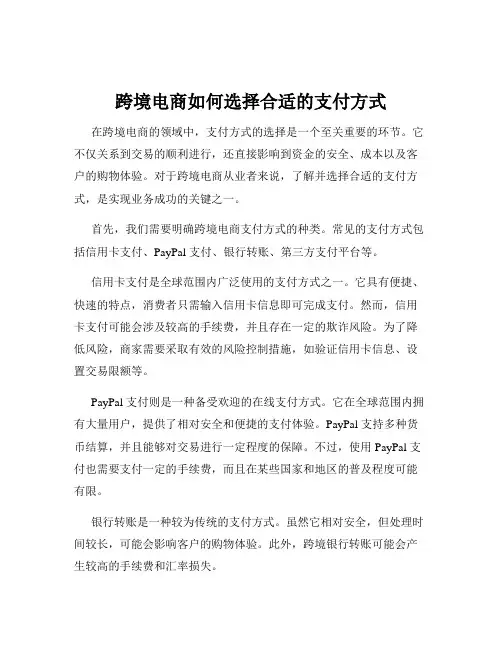 跨境电商如何选择合适的支付方式

在跨境电商的领域中，支付方式的选择是一个至关重要的环节。它不仅关系到交易的顺利进行，还直接影响到资金的安全、成本以及客户的购物体验。对于跨境电商从业者来说，了解并选择合适的支付方式，是实现业务成功的关键之一。

首先，我们需要明确跨境电商支付方式的种类。常见的支付方式包括信用卡支付、PayPal 支付、银行转账、第三方支付平台等。

信用卡支付是全球范围内广泛使用的支付方式之一。它具有便捷、快速的特点，消费者只需输入信用卡信息即可完成支付。然而，信用卡支付可能会涉及较高的手续费，并且存在一定的欺诈风险。为了降低风险，商家需要采取有效的风险控制措施，如验证信用卡信息、设置交易限额等。

PayPal 支付则是一种备受欢迎的在线支付方式。它在全球范围内拥有大量用户，提供了相对安全和便捷的支付体验。PayPal 支持多种货币结算，并且能够对交易进行一定程度的保障。不过，使用 PayPal 支付也需要支付一定的手续费，而且在某些国家和地区的普及程度可能有限。

银行转账是一种较为传统的支付方式。虽然它相对安全，但处理时间较长，可能会影响客户的购物体验。此外，跨境银行转账可能会产生较高的手续费和汇率损失。